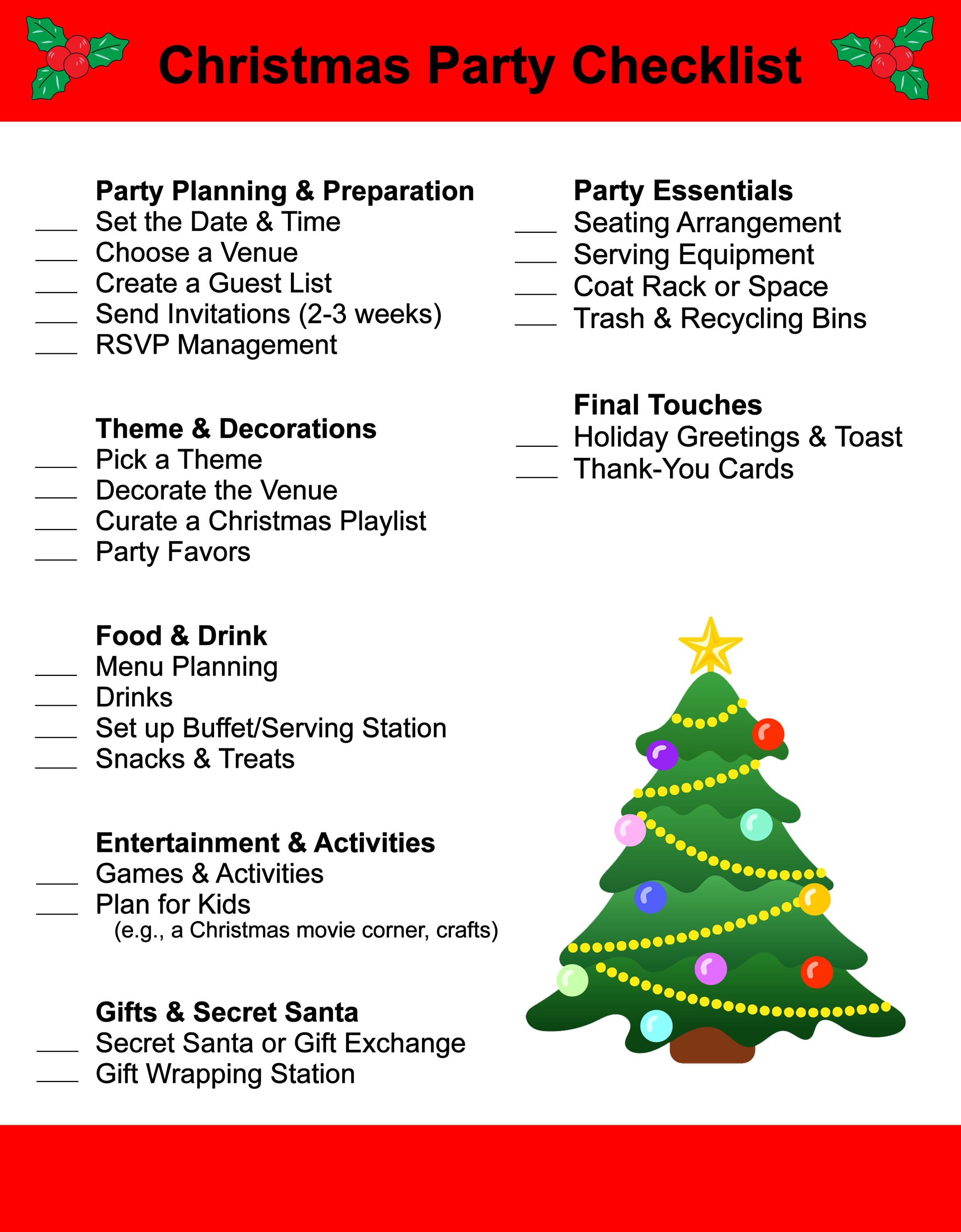 Christmas Party Checklist

Party Planning & Preparation
___ Set the Date & Time
___ Choose a Venue
___ Create a Guest List
___ Send Invitations (2-3 weeks)
___ RSVP Management

Theme & Decorations
___ Pick a Theme
___ Decorate the Venue
___ Curate a Christmas Playlist
___ Party Favors

Food & Drink
___ Menu Planning
___ Drinks
___ Set up Buffet/Serving Station
___ Snacks & Treats

Entertainment & Activities
___ Games & Activities
___ Plan for Kids
(e.g., a Christmas movie corner, crafts)

Gifts & Secret Santa
___ Secret Santa or Gift Exchange
___ Gift Wrapping Station

Party Essentials
___ Seating Arrangement
___ Serving Equipment
___ Coat Rack or Space
___ Trash & Recycling Bins

Final Touches
___ Holiday Greetings & Toast
___ Thank-You Cards